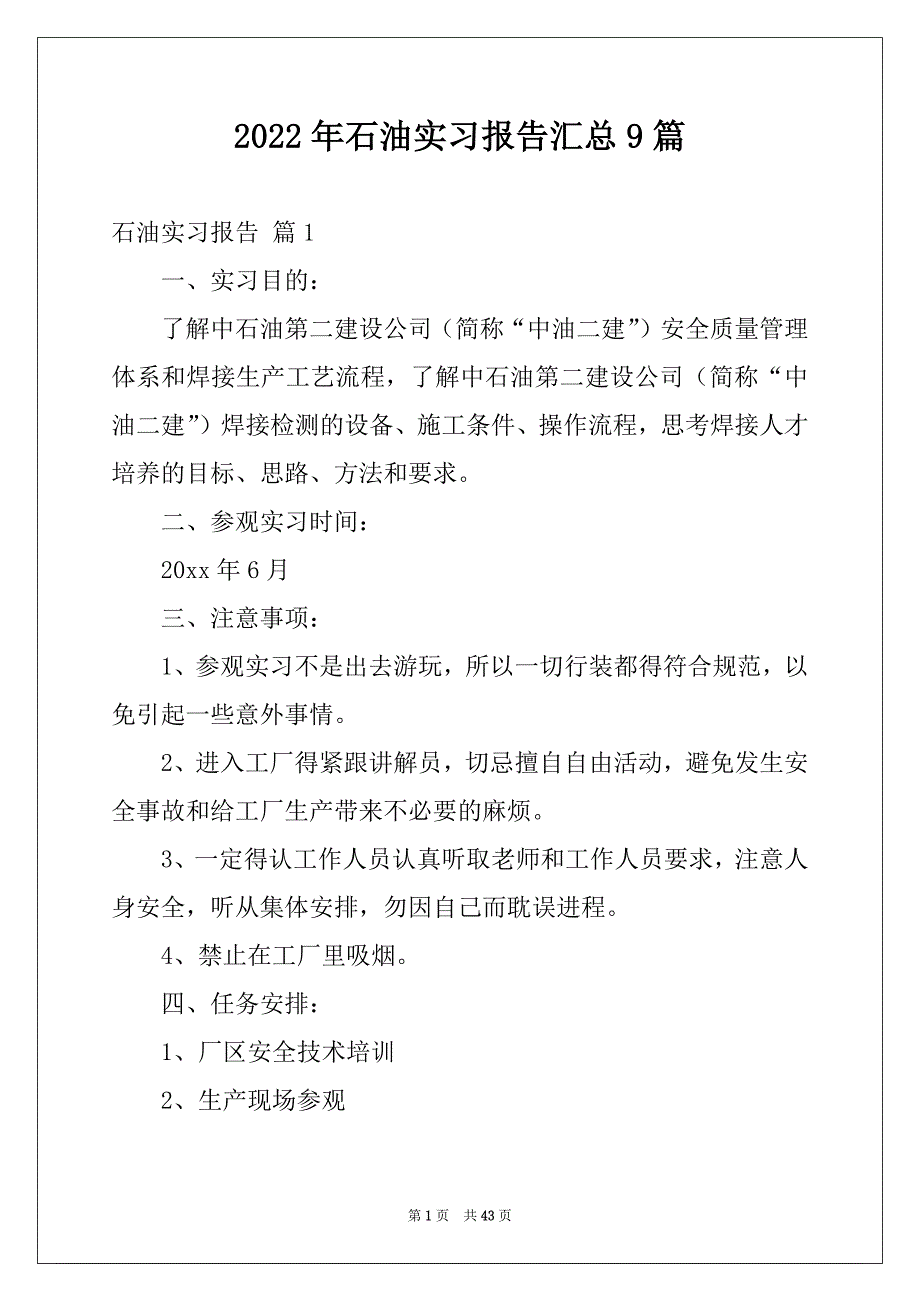 2022年石油实习报告汇总9篇

石油实习报告 篇1

一、实习目的：

了解中石油第二建设公司（简称“中油二建”）安全质量管理体系和焊接生产工艺流程，了解中石油第二建设公司（简称“中油二建”）焊接检测的设备、施工条件、操作流程，思考焊接人才培养的目标、思路、方法和要求。

二、参观实习时间：

20xx年6月

三、注意事项：

1、参观实习不是出去游玩，所以一切行装都得符合规范，以免引起一些意外事情。

2、进入工厂得紧跟讲解员，切忌擅自自由活动，避免发生安全事故和给工厂生产带来不必要的麻烦。

3、一定得认工作人员认真听取老师和工作人员要求，注意人身安全，听从集体安排，勿因自己而耽误进程。

4、禁止在工厂里吸烟。

四、任务安排：

1、厂区安全技术培训

2、生产现场参观

第1页 共43页